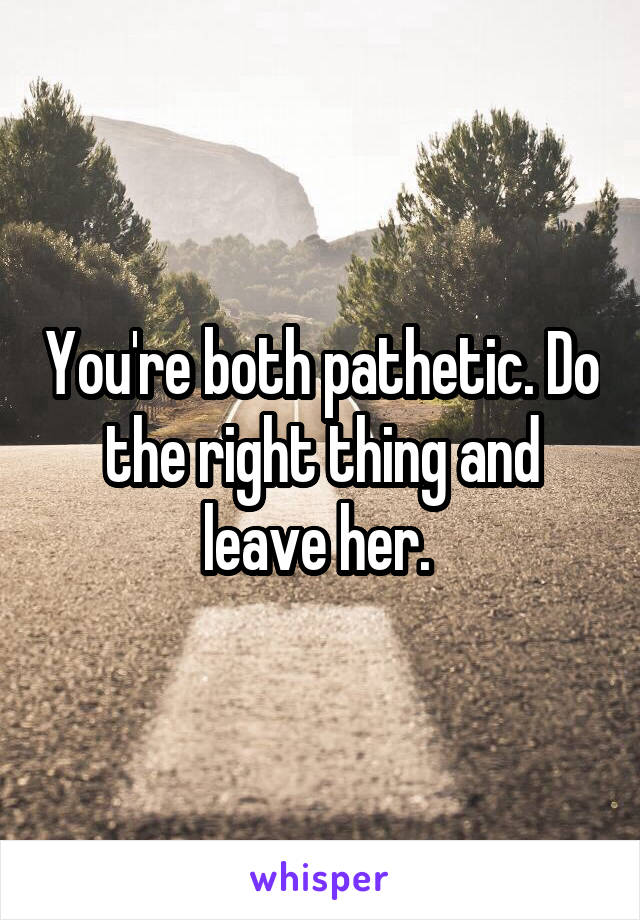 You're both pathetic. Do the right thing and leave her.

whisper